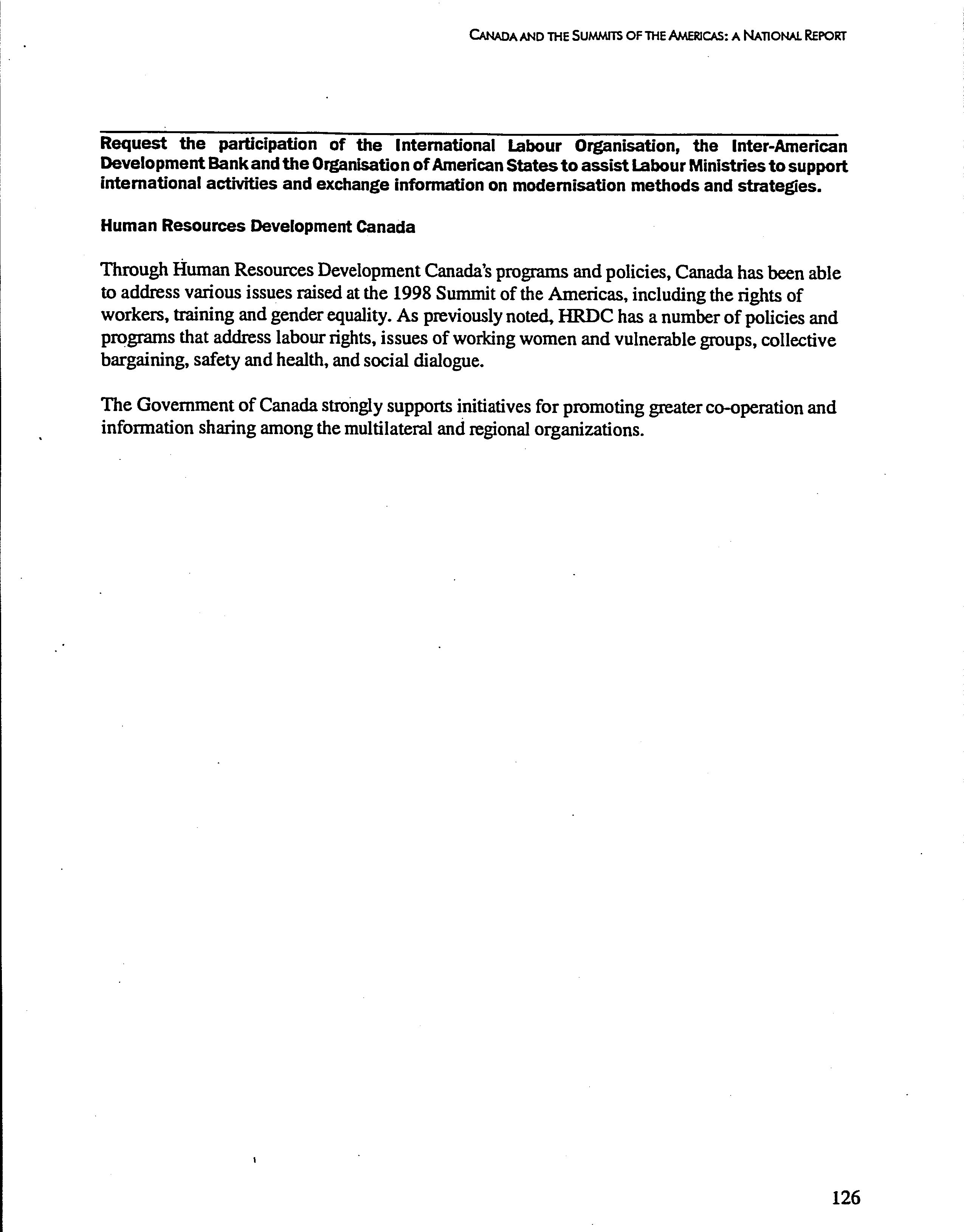 CANADA AND THE SUMMITS OF THE AMERICAS: A NATIONAL REPORT

Request the participation of the International Labour Organisation, the Inter-American Development Bank and the Organisation of American States to assist Labour Ministries to support international activities and exchange information on modernisation methods and strategies.

Human Resources Development Canada

Through Human Resources Development Canada's programs and policies, Canada has been able to address various issues raised at the 1998 Summit of the Americas, including the rights of workers, training and gender equality. As previously noted, HRDC has a number of policies and programs that address labour rights, issues of working women and vulnerable groups, collective bargaining, safety and health, and social dialogue.

The Government of Canada strongly supports initiatives for promoting greater co-operation and information sharing among the multilateral and regional organizations.

126